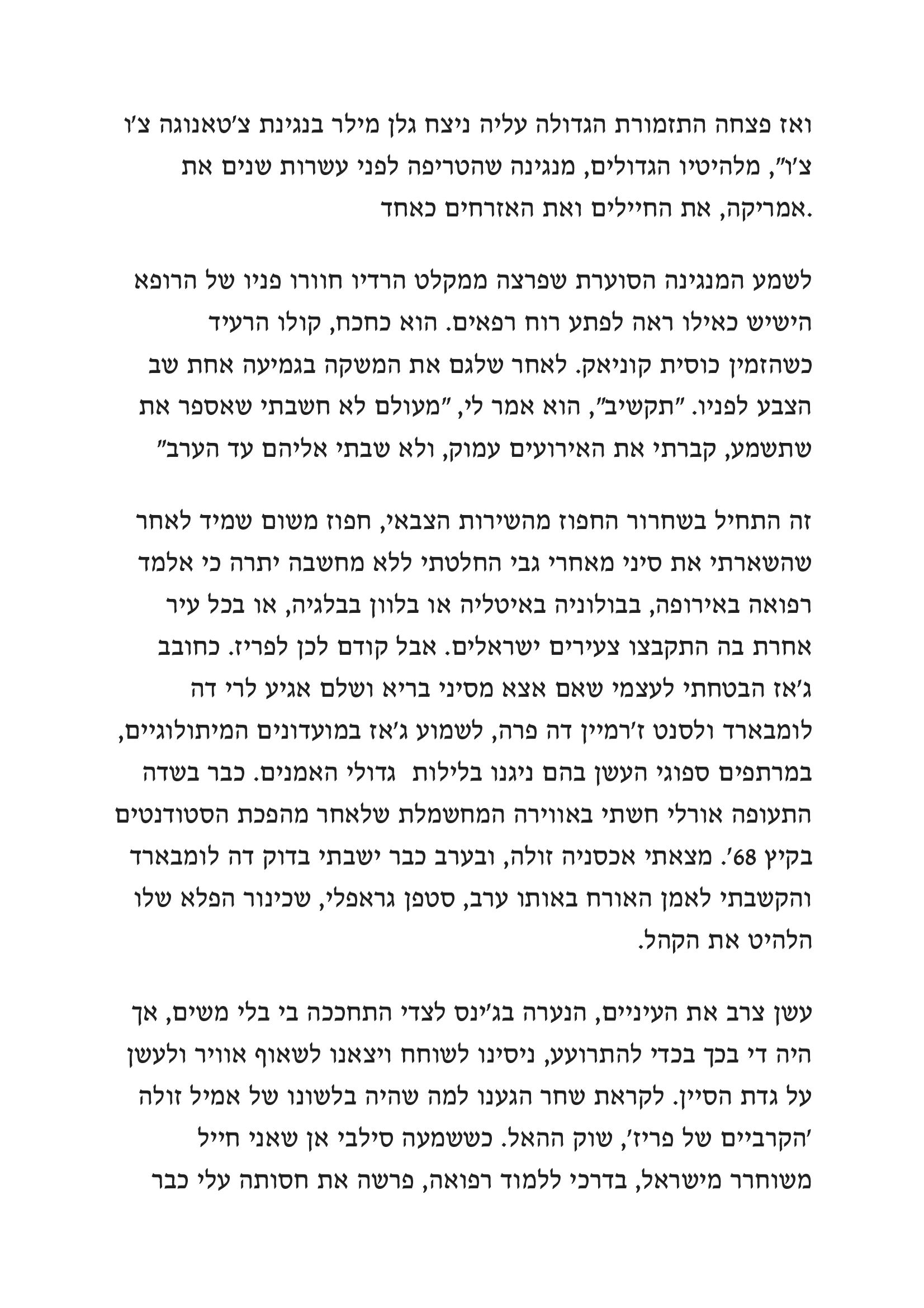 ואז פצחה התזמורת הגדולה עליה ניצח גלן מילר בנגינת צ'טאנוגה צ'ו צ'ו", מלהיטיו הגדולים, מנגינה שהטריפה לפני עשרות שנים את אמריקה, את החיילים ואת האזרחים כאחד.

לשמע המנגינה הסוערת שפרצה ממקלט הרדיו חוורו פניו של הרופא הישיש כאילו ראה לפתע רוח רפאים. הוא כחכח, קולו הרעיד כשהזמין כוסית קוניאק. לאחר שלגם את המשקה בגמיעה אחת שב הצבע לפניו. "תקשיב", הוא אמר לי, "מעולם לא חשבתי שאספר את שתשמע, קברתי את האירועים עמוק, ולא שבתי אליהם עד הערב"

זה התחיל בשחרור החפוז מהשירות הצבאי, חפוז משום שמיד לאחר שהשארתי את סיני מאחרי גבי החלטתי ללא מחשבה יתרה כי אלמד רפואה באירופה, בבולוניה באיטליה או בלוון בבלגיה, או בכל עיר אחרת בה התקבצו צעירים ישראלים. אבל קודם לכן לפריז. כחובב ג'אז הבטחתי לעצמי שאם אצא מסיני בריא ושלם אגיע לרי דה לומבארד ולסנט ז'רמיין דה פרה, לשמוע ג'אז במועדונים המיתולוגיים, במרתפים ספוגי העשן בהם ניגנו בלילות גדולי האמנים. כבר בשדה התעופה אורלי חשתי באווירה המחשמלת שלאחר מהפכת הסטודנטים בקיץ 68'. מצאתי אכסניה זולה, ובערב כבר ישבתי בדוק דה לומבארד והקשבתי לאמן האורח באותו ערב, סטפן גראפלי, שכינור הפלא שלו הלהיט את הקהל.

עשן צרב את העיניים, הנערה בג'ינס לצדי התחככה בי בלי משים, אך היה די בכך בכדי להתרועע, ניסינו לשוחח ויצאנו לשאוף אוויר ולעשן על גדת הסיין. לקראת שחר הגענו למה שהיה בלשונו של אמיל זולה 'הקרביים של פריז', שוק ההאל. כששמעה סילבי אן שאני חייל משוחרר מישראל, בדרכי ללמוד רפואה, פרשה את חסותה עלי כבר